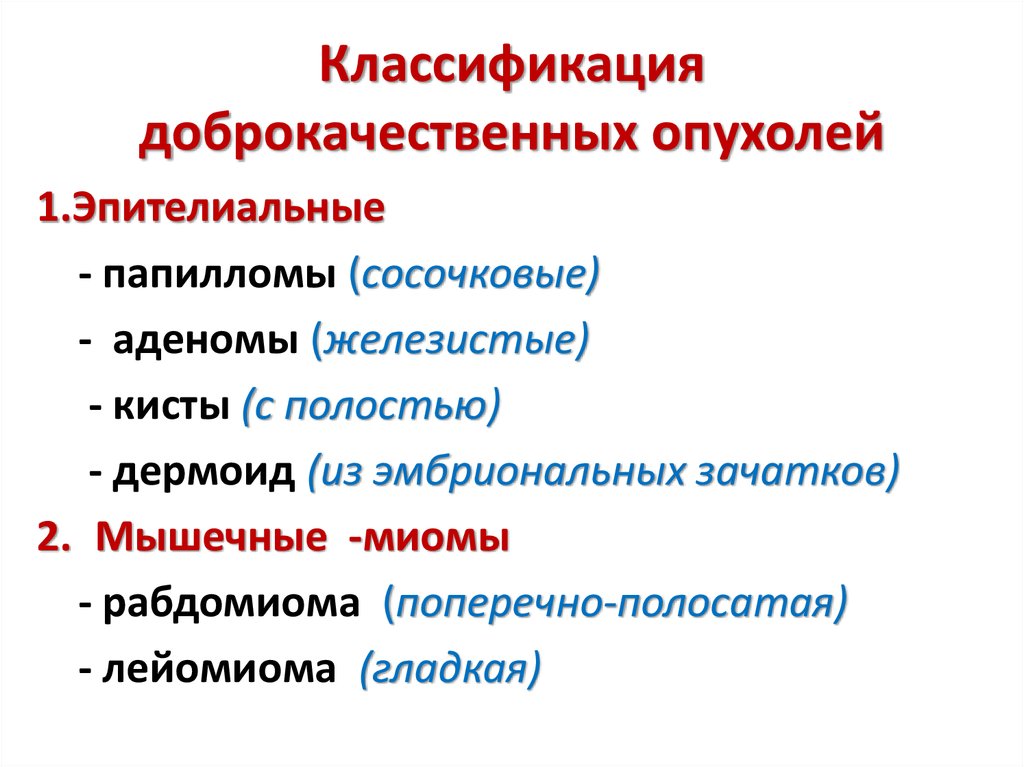 Классификация доброкачественных опухолей

1.Эпителиальные

- папилломы (сосочковые)

- аденомы (железистые)

- кисты (с полостью)

- дермоид (из эмбриональных зачатков)

2. Мышечные -миомы

- рабдомиома (поперечно-полосатая)

- лейомиома (гладкая)